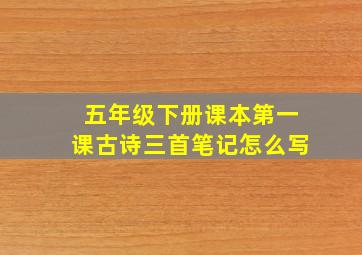 五年级下册课本第一课古诗三首笔记怎么写